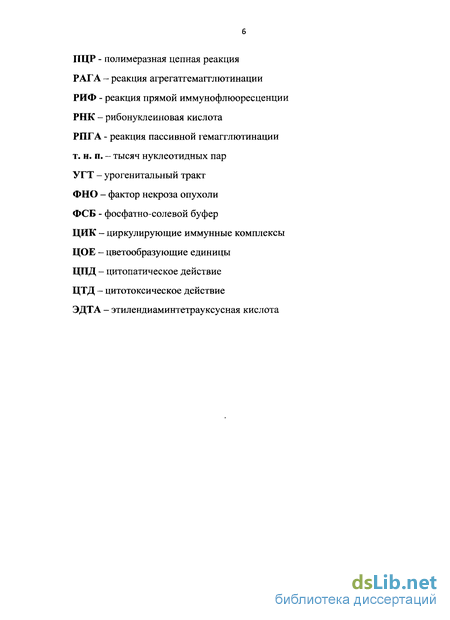 6

ПЦР - полимеразная цепная реакция

РАГА – реакция агрегатгемагглютинации

РИФ - реакция прямой иммунофлюоресценции

РНК – рибонуклеиновая кислота

РПГА - реакция пассивной гемагглютинации

т. н. п. – тысяч нуклеотидных пар

УГТ – урогенитальный тракт

ФНО – фактор некроза опухоли

ФСБ - фосфатно-солевой буфер

ЦИК – циркулирующие иммунные комплексы

ЦОЕ – цветообразующие единицы

ЦПД – цитопатическое действие

ЦТД – цитотоксическое действие

ЭДТА – этилендиаминтетрауксусная кислота

dsLib.net
библиотека диссертаций